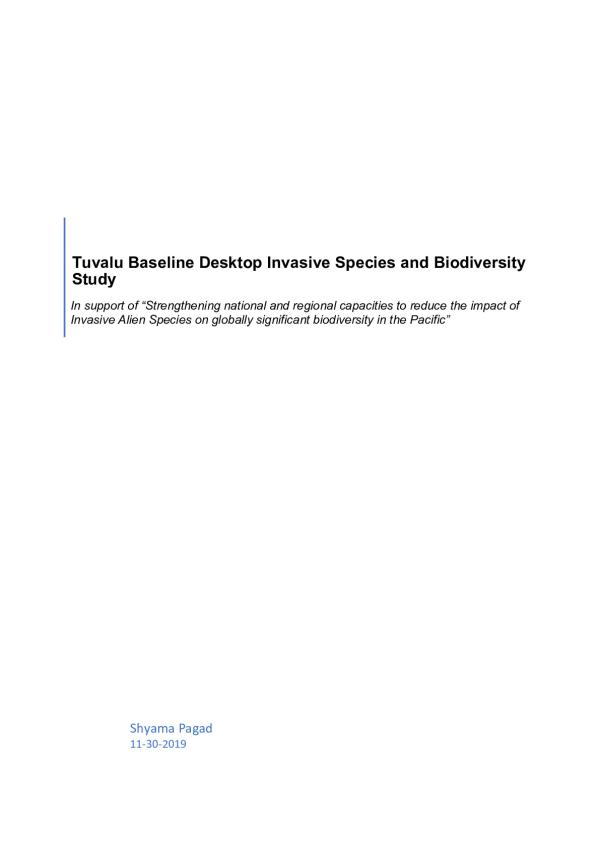 Tuvalu Baseline Desktop Invasive Species and Biodiversity Study

In support of "Strengthening national and regional capacities to reduce the impact of Invasive Alien Species on globally significant biodiversity in the Pacific"

Shyama Pagad
11-30-2019